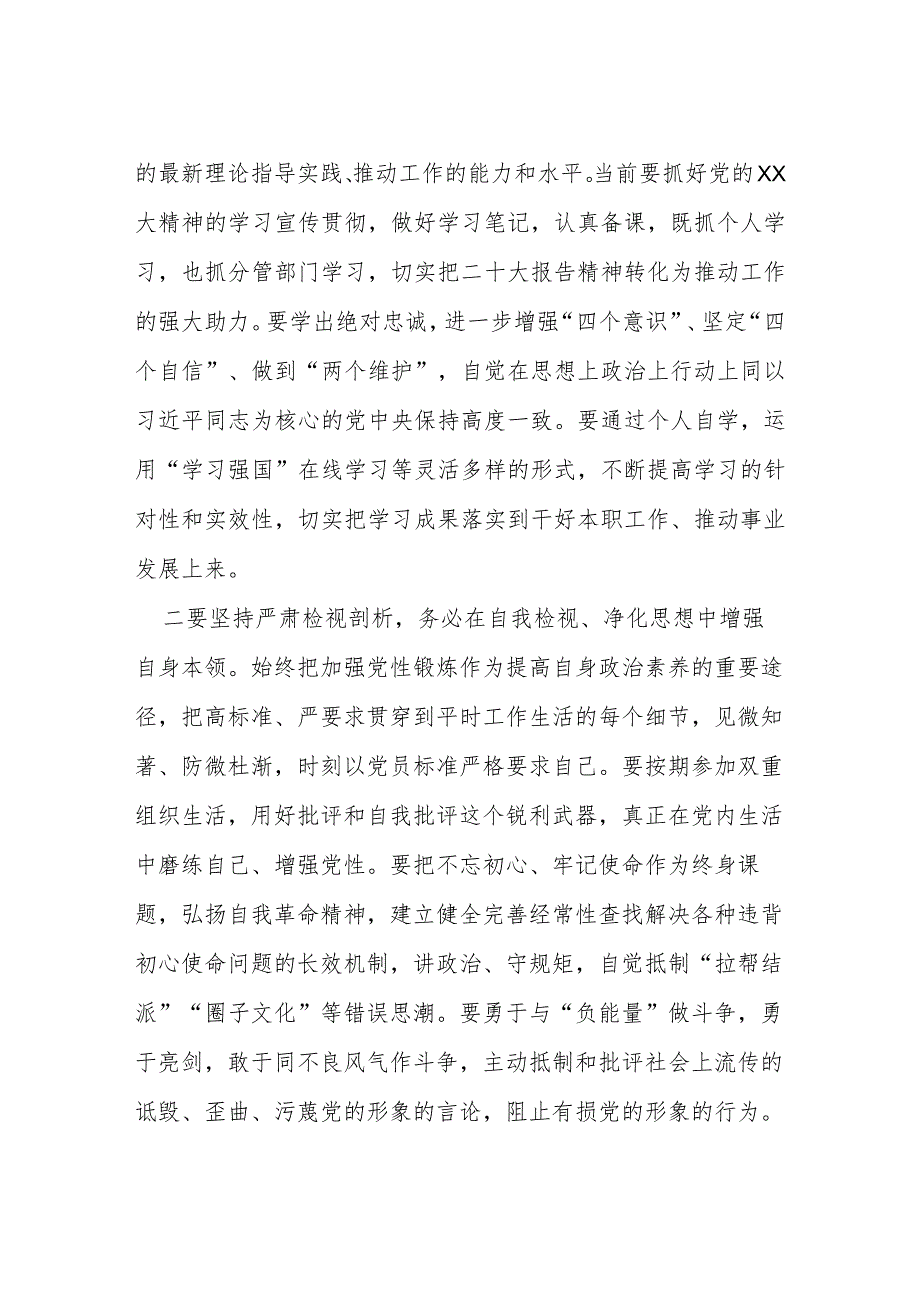 的最新理论指导实践、推动工作的能力和水平。当前要抓好党的XX大精神的学习宣传贯彻，做好学习笔记，认真备课，既抓个人学习，也抓分管部门学习，切实把二十大报告精神转化为推动工作的强大助力。要学出绝对忠诚，进一步增强“四个意识”、坚定“四个自信”、做到“两个维护”，自觉在思想上政治上行动上同以习近平同志为核心的党中央保持高度一致。要通过个人自学，运用“学习强国”在线学习等灵活多样的形式，不断提高学习的针对性和实效性，切实把学习成果落实到干好本职工作、推动事业发展上来。

二要坚持严肃检视剖析，务必在自我检视、净化思想中增强自身本领。始终把加强党性锻炼作为提高自身政治素养的重要途径，把高标准、严要求贯穿到平时工作生活的每个细节，见微知著、防微杜渐，时刻以党员标准严格要求自己。要按期参加双重组织生活，用好批评和自我批评这个锐利武器，真正在党内生活中磨练自己、增强党性。要把不忘初心、牢记使命作为终身课题，弘扬自我革命精神，建立健全完善经常性查找解决各种违背初心使命问题的长效机制，讲政治、守规矩，自觉抵制“拉帮结派”“圈子文化”等错误思潮。要勇于与“负能量”做斗争，勇于亮剑，敢于同不良风气作斗争，主动抵制和批评社会上流传的诋毁、歪曲、污蔑党的形象的言论，阻止有损党的形象的行为。